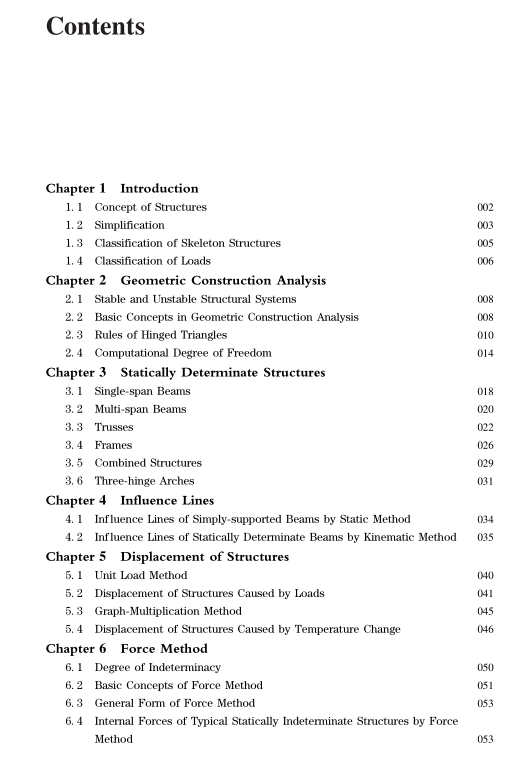 Contents

Chapter 1 Introduction
1.1 Concept of Structures 002
1.2 Simplification 003
1.3 Classification of Skeleton Structures 005
1.4 Classification of Loads 006

Chapter 2 Geometric Construction Analysis
2.1 Stable and Unstable Structural Systems 008
2.2 Basic Concepts in Geometric Construction Analysis 008
2.3 Rules of Hinged Triangles 010
2.4 Computational Degree of Freedom 014

Chapter 3 Statically Determinate Structures
3.1 Single-span Beams 018
3.2 Multi-span Beams 020
3.3 Trusses 022
3.4 Frames 026
3.5 Combined Structures 029
3.6 Three-hinge Arches 031

Chapter 4 Influence Lines
4.1 Influence Lines of Simply-supported Beams by Static Method 034
4.2 Influence Lines of Statically Determinate Beams by Kinematic Method 035

Chapter 5 Displacement of Structures
5.1 Unit Load Method 040
5.2 Displacement of Structures Caused by Loads 041
5.3 Graph-Multiplication Method 045
5.4 Displacement of Structures Caused by Temperature Change 046

Chapter 6 Force Method
6.1 Degree of Indeterminacy 050
6.2 Basic Concepts of Force Method 051
6.3 General Form of Force Method 053
6.4 Internal Forces of Typical Statically Indeterminate Structures by Force Method 053